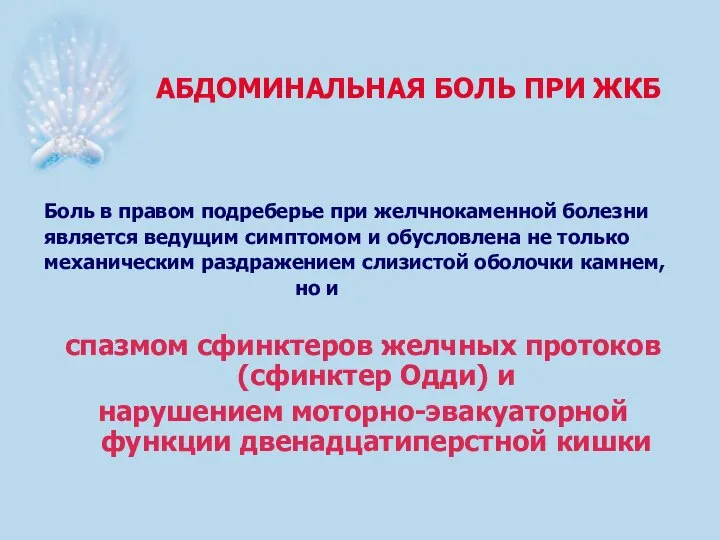 АБДОМИНАЛЬНАЯ БОЛЬ ПРИ ЖКБ

Боль в правом подреберье при желчнокаменной болезни является ведущим симптомом и обусловлена не только механическим раздражением слизистой оболочки камнем, но и

спазмом сфинктеров желчных протоков (сфинктер Одди) и
нарушением моторно-эвакуаторной функции двенадцатиперстной кишки